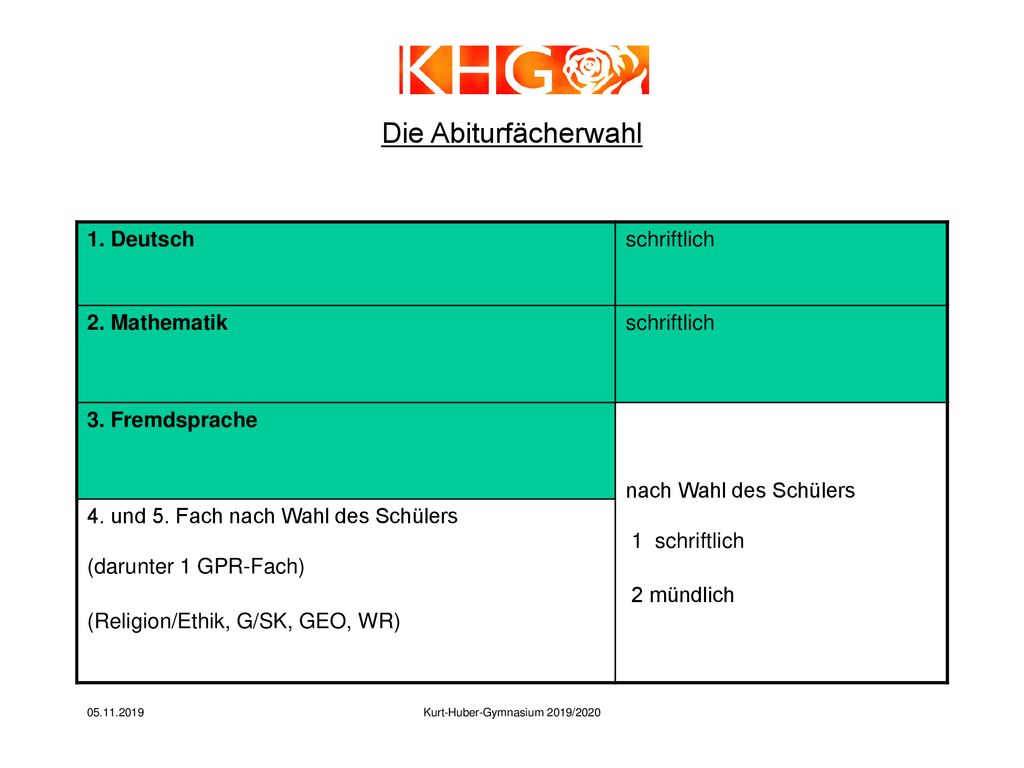 KHG

Die Abiturfächerwahl

| 1. Deutsch | schriftlich |
|---|---|
| 2. Mathematik | schriftlich |
| 3. Fremdsprache | nach Wahl des Schülers 1 schriftlich 2 mündlich |
| 4. und 5. Fach nach Wahl des Schülers (darunter 1 GPR-Fach) (Religion/Ethik, G/SK, GEO, WR) | |

05.11.2019

Kurt-Huber-Gymnasium 2019/2020